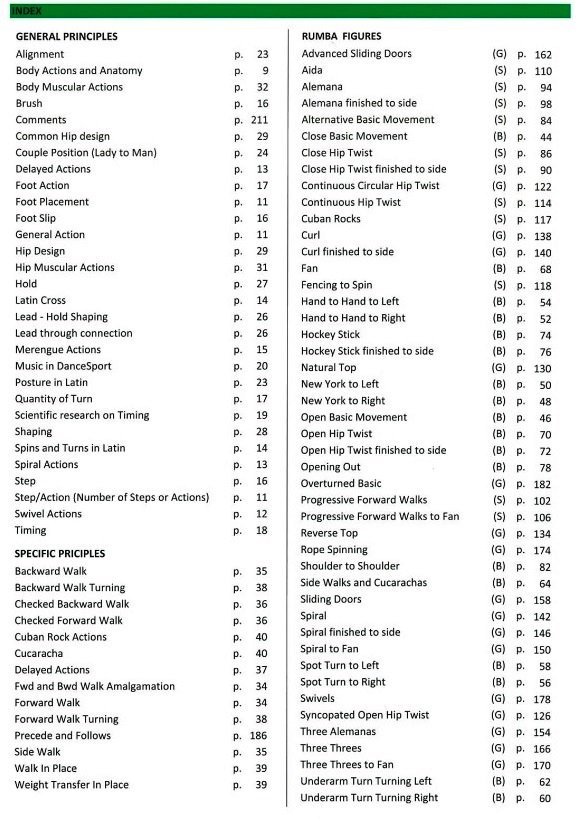 INDEX

GENERAL PRINCIPLES

| | | |
|---|---|---|
| Alignment | p. | 23 |
| Body Actions and Anatomy | p. | 9 |
| Body Muscular Actions | p. | 32 |
| Brush | p. | 16 |
| Comments | p. | 211 |
| Common Hip design | p. | 29 |
| Couple Position (Lady to Man) | p. | 24 |
| Delayed Actions | p. | 13 |
| Foot Action | p. | 17 |
| Foot Placement | p. | 11 |
| Foot Slip | p. | 16 |
| General Action | p. | 11 |
| Hip Design | p. | 29 |
| Hip Muscular Actions | p. | 31 |
| Hold | p. | 27 |
| Latin Cross | p. | 14 |
| Lead - Hold Shaping | p. | 26 |
| Lead through connection | p. | 26 |
| Merengue Actions | p. | 15 |
| Music in DanceSport | p. | 20 |
| Posture in Latin | p. | 23 |
| Quantity of Turn | p. | 17 |
| Scientific research on Timing | p. | 19 |
| Shaping | p. | 28 |
| Spins and Turns in Latin | p. | 14 |
| Spiral Actions | p. | 13 |
| Step | p. | 16 |
| Step/Action (Number of Steps or Actions) | p. | 11 |
| Swivel Actions | p. | 12 |
| Timing | p. | 18 |

SPECIFIC PRICIPLES

| | | |
|---|---|---|
| Backward Walk | p. | 35 |
| Backward Walk Turning | p. | 38 |
| Checked Backward Walk | p. | 36 |
| Checked Forward Walk | p. | 36 |
| Cuban Rock Actions | p. | 40 |
| Cucaracha | p. | 40 |
| Delayed Actions | p. | 37 |
| Fwd and Bwd Walk Amalgamation | p. | 34 |
| Forward Walk | p. | 34 |
| Forward Walk Turning | p. | 38 |
| Precede and Follows | p. | 186 |
| Side Walk | p. | 35 |
| Walk In Place | p. | 39 |
| Weight Transfer In Place | p. | 39 |

RUMBA FIGURES

| | | | |
|---|---|---|---|
| Advanced Sliding Doors | (G) | p. | 162 |
| Aida | (S) | p. | 110 |
| Alemana | (S) | p. | 94 |
| Alemana finished to side | (S) | p. | 98 |
| Alternative Basic Movement | (S) | p. | 84 |
| Close Basic Movement | (B) | p. | 44 |
| Close Hip Twist | (S) | p. | 86 |
| Close Hip Twist finished to side | (S) | p. | 90 |
| Continuous Circular Hip Twist | (G) | p. | 122 |
| Continuous Hip Twist | (S) | p. | 114 |
| Cuban Rocks | (S) | p. | 117 |
| Curl | (G) | p. | 138 |
| Curl finished to side | (G) | p. | 140 |
| Fan | (B) | p. | 68 |
| Fencing to Spin | (S) | p. | 118 |
| Hand to Hand to Left | (B) | p. | 54 |
| Hand to Hand to Right | (B) | p. | 52 |
| Hockey Stick | (B) | p. | 74 |
| Hockey Stick finished to side | (B) | p. | 76 |
| Natural Top | (G) | p. | 130 |
| New York to Left | (B) | p. | 50 |
| New York to Right | (B) | p. | 48 |
| Open Basic Movement | (B) | p. | 46 |
| Open Hip Twist | (B) | p. | 70 |
| Open Hip Twist finished to side | (B) | p. | 72 |
| Opening Out | (B) | p. | 78 |
| Overturned Basic | (G) | p. | 182 |
| Progressive Forward Walks | (S) | p. | 102 |
| Progressive Forward Walks to Fan | (S) | p. | 106 |
| Reverse Top | (G) | p. | 134 |
| Rope Spinning | (G) | p. | 174 |
| Shoulder to Shoulder | (B) | p. | 82 |
| Side Walks and Cucarachas | (B) | p. | 64 |
| Sliding Doors | (G) | p. | 158 |
| Spiral | (G) | p. | 142 |
| Spiral finished to side | (G) | p. | 146 |
| Spiral to Fan | (G) | p. | 150 |
| Spot Turn to Left | (B) | p. | 58 |
| Spot Turn to Right | (B) | p. | 56 |
| Swivels | (G) | p. | 178 |
| Syncopated Open Hip Twist | (G) | p. | 126 |
| Three Alemanas | (G) | p. | 154 |
| Three Threes | (G) | p. | 166 |
| Three Threes to Fan | (G) | p. | 170 |
| Underarm Turn Turning Left | (B) | p. | 62 |
| Underarm Turn Turning Right | (B) | p. | 60 |